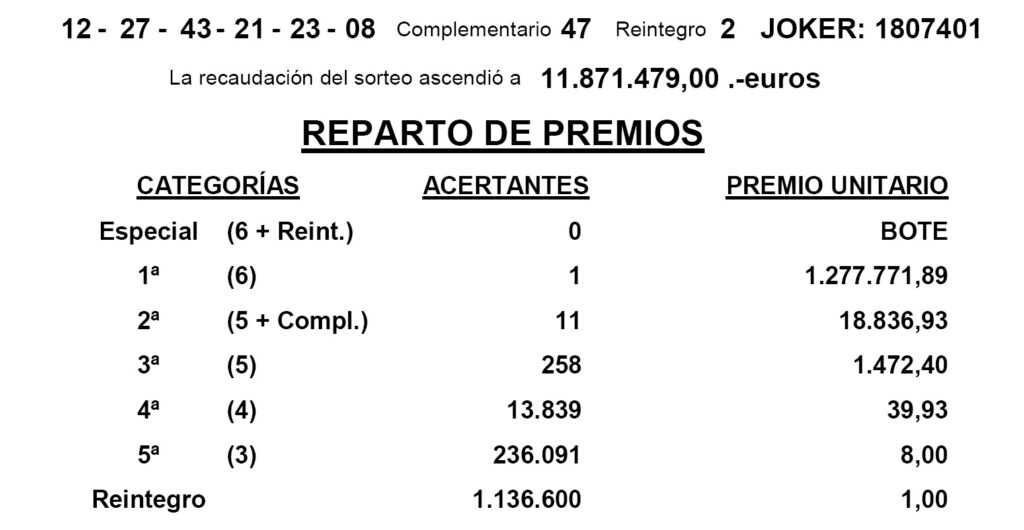 12 - 27 - 43 - 21 - 23 - 08 Complementario 47 Reintegro 2 JOKER: 1807401

La recaudación del sorteo ascendió a 11.871.479,00 .-euros

REPARTO DE PREMIOS

| CATEGORÍAS | | ACERTANTES | PREMIO UNITARIO |
|---|---|---|---|
| Especial | (6 + Reint.) | 0 | BOTE |
| 1ª | (6) | 1 | 1.277.771,89 |
| 2ª | (5 + Compl.) | 11 | 18.836,93 |
| 3ª | (5) | 258 | 1.472,40 |
| 4ª | (4) | 13.839 | 39,93 |
| 5ª | (3) | 236.091 | 8,00 |
| Reintegro | | 1.136.600 | 1,00 |